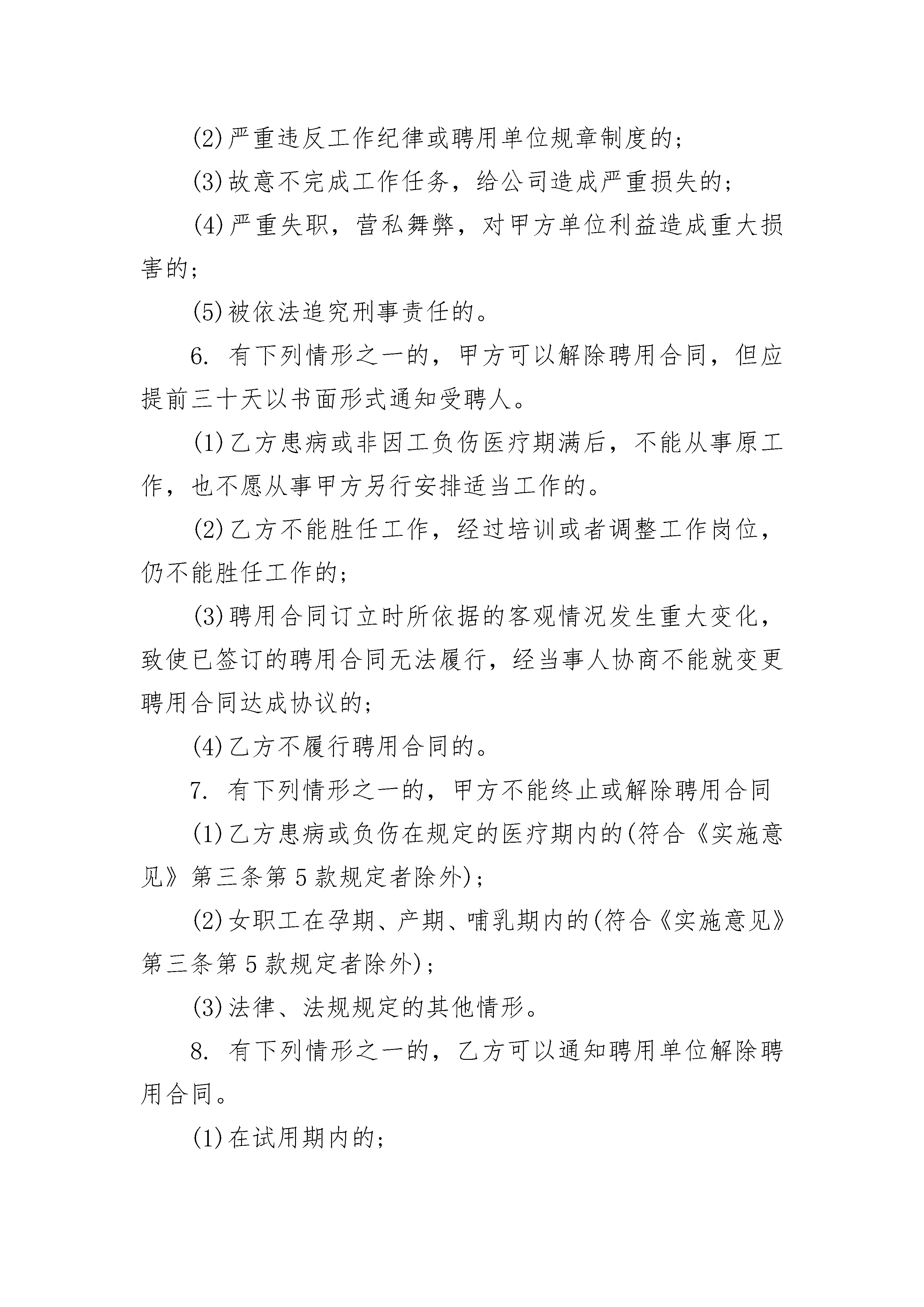 (2)严重违反工作纪律或聘用单位规章制度的;

(3)故意不完成工作任务，给公司造成严重损失的;

(4)严重失职，营私舞弊，对甲方单位利益造成重大损害的;

(5)被依法追究刑事责任的。

6. 有下列情形之一的，甲方可以解除聘用合同，但应提前三十天以书面形式通知受聘人。

(1)乙方患病或非因工负伤医疗期满后，不能从事原工作，也不愿从事甲方另行安排适当工作的。

(2)乙方不能胜任工作，经过培训或者调整工作岗位，仍不能胜任工作的;

(3)聘用合同订立时所依据的客观情况发生重大变化，致使已签订的聘用合同无法履行，经当事人协商不能就变更聘用合同达成协议的;

(4)乙方不履行聘用合同的。

7. 有下列情形之一的，甲方不能终止或解除聘用合同

(1)乙方患病或负伤在规定的医疗期内的(符合《实施意见》第三条第5款规定者除外);

(2)女职工在孕期、产期、哺乳期内的(符合《实施意见》第三条第5款规定者除外);

(3)法律、法规规定的其他情形。

8. 有下列情形之一的，乙方可以通知聘用单位解除聘用合同。

(1)在试用期内的;